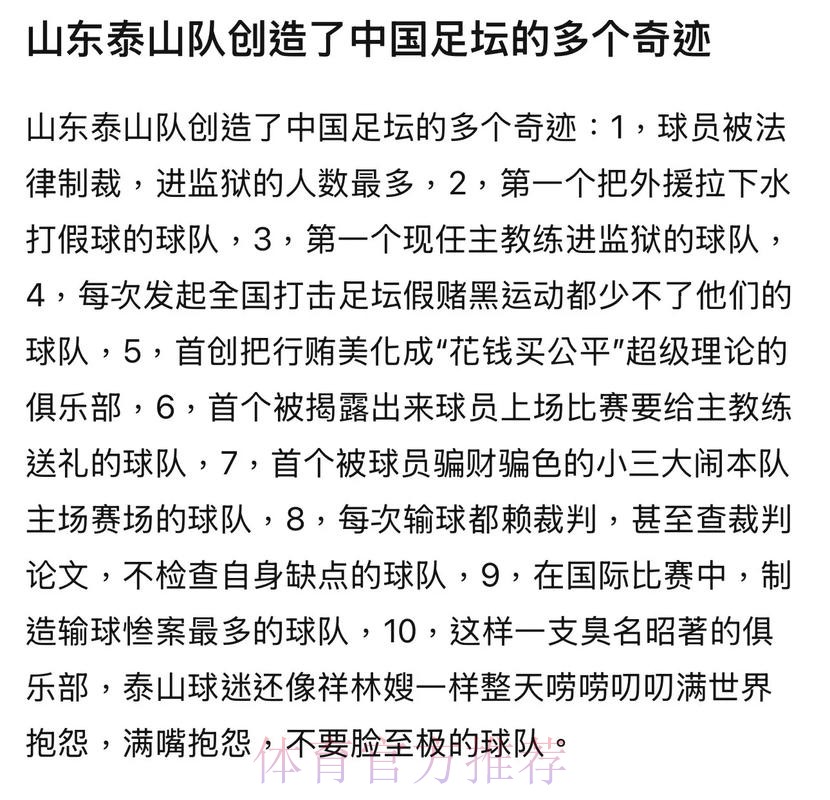 山东泰山队创造了中国足坛的多个奇迹

山东泰山队创造了中国足坛的多个奇迹：1，球员被法律制裁，进监狱的人数最多，2，第一个把外援拉下水打假球的球队，3，第一个现任主教练进监狱的球队，4，每次发起全国打击足坛假赌黑运动都少不了他们的球队，5，首创把行贿美化成“花钱买公平”超级理论的俱乐部，6，首个被揭露出来球员上场比赛要给主教练送礼的球队，7，首个被球员骗财骗色的小三大闹本队主场赛场的球队，8，每次输球都赖裁判，甚至查裁判论文，不检查自身缺点的球队，9，在国际比赛中，制造输球惨案最多的球队，10，这样一支臭名昭著的俱乐部，泰山球迷还像祥林嫂一样整天唠唠叨叨满世界抱怨，满嘴抱怨，不要脸至极的球队。

体育官方推荐